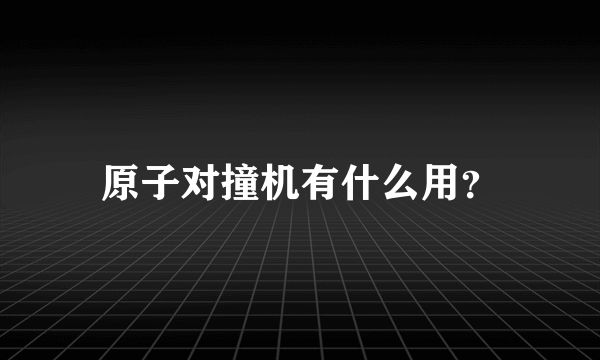 原子对撞机有什么用?